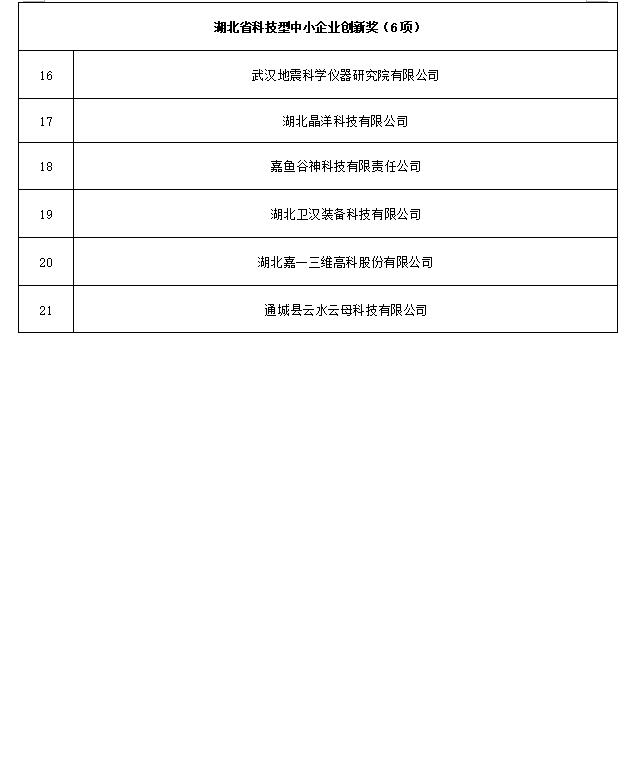 | 湖北省科技型中小企业创新奖（6项） | |
|---|---|
| 16 | 武汉地震科学仪器研究院有限公司 |
| 17 | 湖北晶洋科技有限公司 |
| 18 | 嘉鱼谷神科技有限责任公司 |
| 19 | 湖北卫汉装备科技有限公司 |
| 20 | 湖北嘉一三维高科股份有限公司 |
| 21 | 通城县云水云母科技有限公司 |